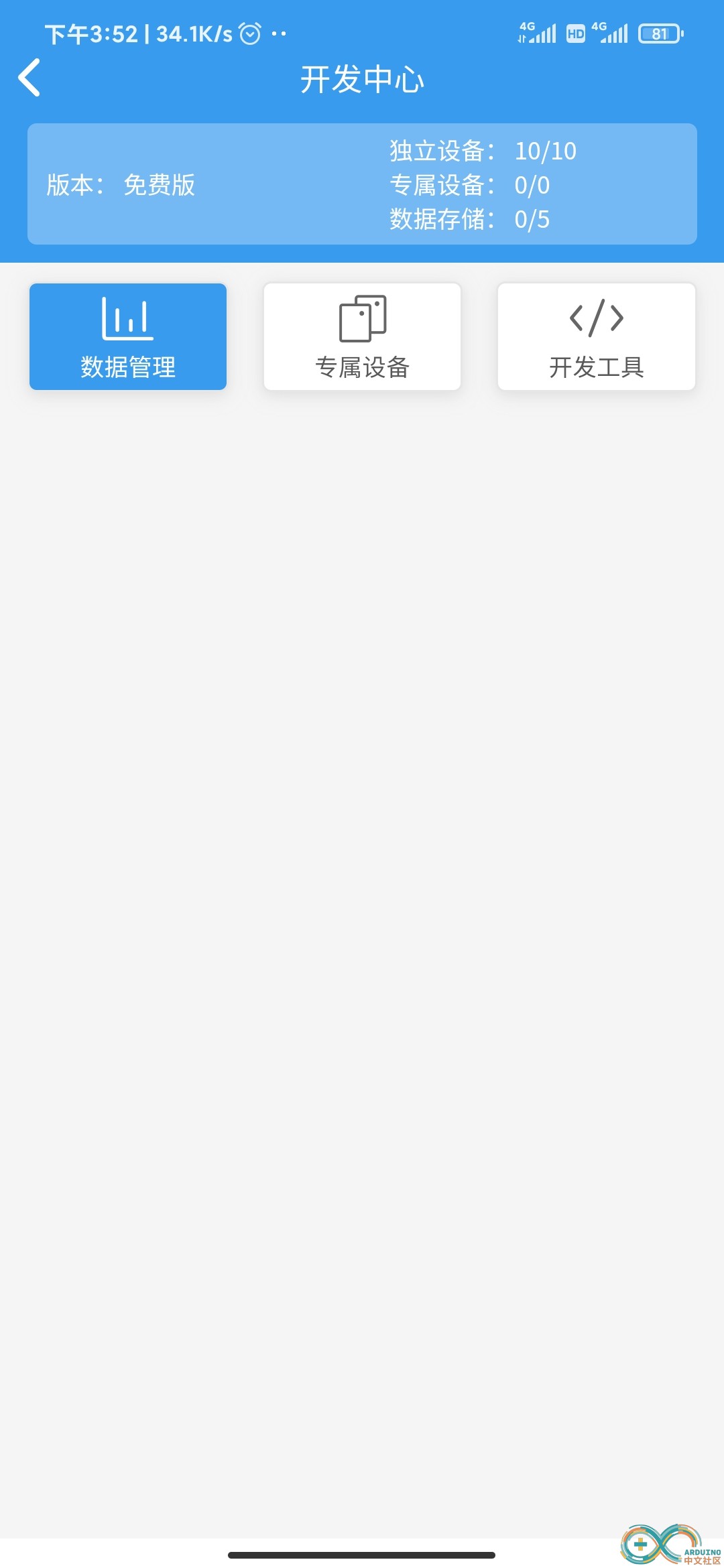 下午3:52 | 34.1K/s

4G HD 4G 81

开发中心

版本： 免费版

独立设备： 10/10
专属设备： 0/0
数据存储： 0/5

数据管理

专属设备

开发工具

ARDUINO 中文社区